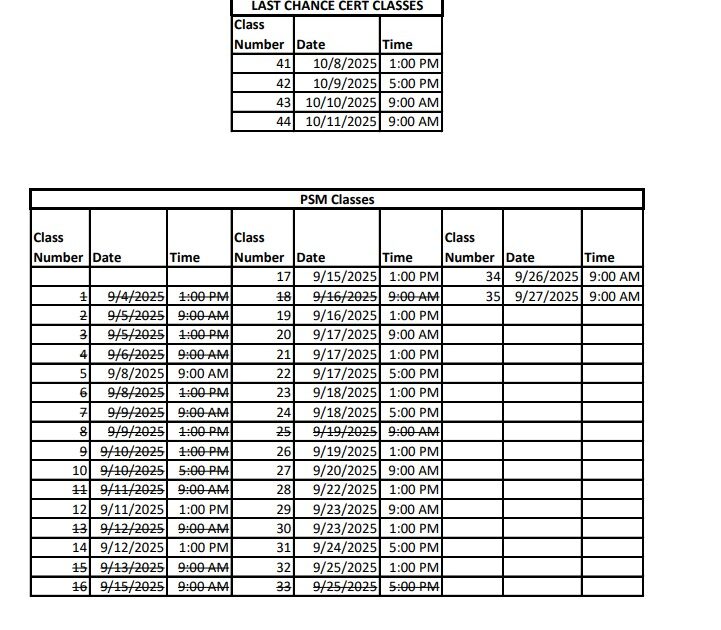 LAST CHANCE CERT CLASSES

| Class Number | Date | Time |
|---|---|---|
| 41 | 10/8/2025 | 1:00 PM |
| 42 | 10/9/2025 | 5:00 PM |
| 43 | 10/10/2025 | 9:00 AM |
| 44 | 10/11/2025 | 9:00 AM |

PSM Classes

| Class Number | Date | Time | Class Number | Date | Time | Class Number | Date | Time |
|---|---|---|---|---|---|---|---|---|
| | | | 17 | 9/15/2025 | 1:00 PM | 34 | 9/26/2025 | 9:00 AM |
| 1 | 9/4/2025 | 1:00 PM | 18 | 9/16/2025 | 9:00 AM | 35 | 9/27/2025 | 9:00 AM |
| 2 | 9/5/2025 | 9:00 AM | 19 | 9/16/2025 | 1:00 PM | | | |
| 3 | 9/5/2025 | 1:00 PM | 20 | 9/17/2025 | 9:00 AM | | | |
| 4 | 9/6/2025 | 9:00 AM | 21 | 9/17/2025 | 1:00 PM | | | |
| 5 | 9/8/2025 | 9:00 AM | 22 | 9/17/2025 | 5:00 PM | | | |
| 6 | 9/8/2025 | 1:00 PM | 23 | 9/18/2025 | 1:00 PM | | | |
| 7 | 9/9/2025 | 9:00 AM | 24 | 9/18/2025 | 5:00 PM | | | |
| 8 | 9/9/2025 | 1:00 PM | 25 | 9/19/2025 | 9:00 AM | | | |
| 9 | 9/10/2025 | 1:00 PM | 26 | 9/19/2025 | 1:00 PM | | | |
| 10 | 9/10/2025 | 5:00 PM | 27 | 9/20/2025 | 9:00 AM | | | |
| 11 | 9/11/2025 | 9:00 AM | 28 | 9/22/2025 | 1:00 PM | | | |
| 12 | 9/11/2025 | 1:00 PM | 29 | 9/23/2025 | 9:00 AM | | | |
| 13 | 9/12/2025 | 9:00 AM | 30 | 9/23/2025 | 1:00 PM | | | |
| 14 | 9/12/2025 | 1:00 PM | 31 | 9/24/2025 | 5:00 PM | | | |
| 15 | 9/13/2025 | 9:00 AM | 32 | 9/25/2025 | 1:00 PM | | | |
| 16 | 9/15/2025 | 9:00 AM | 33 | 9/25/2025 | 5:00 PM | | | |